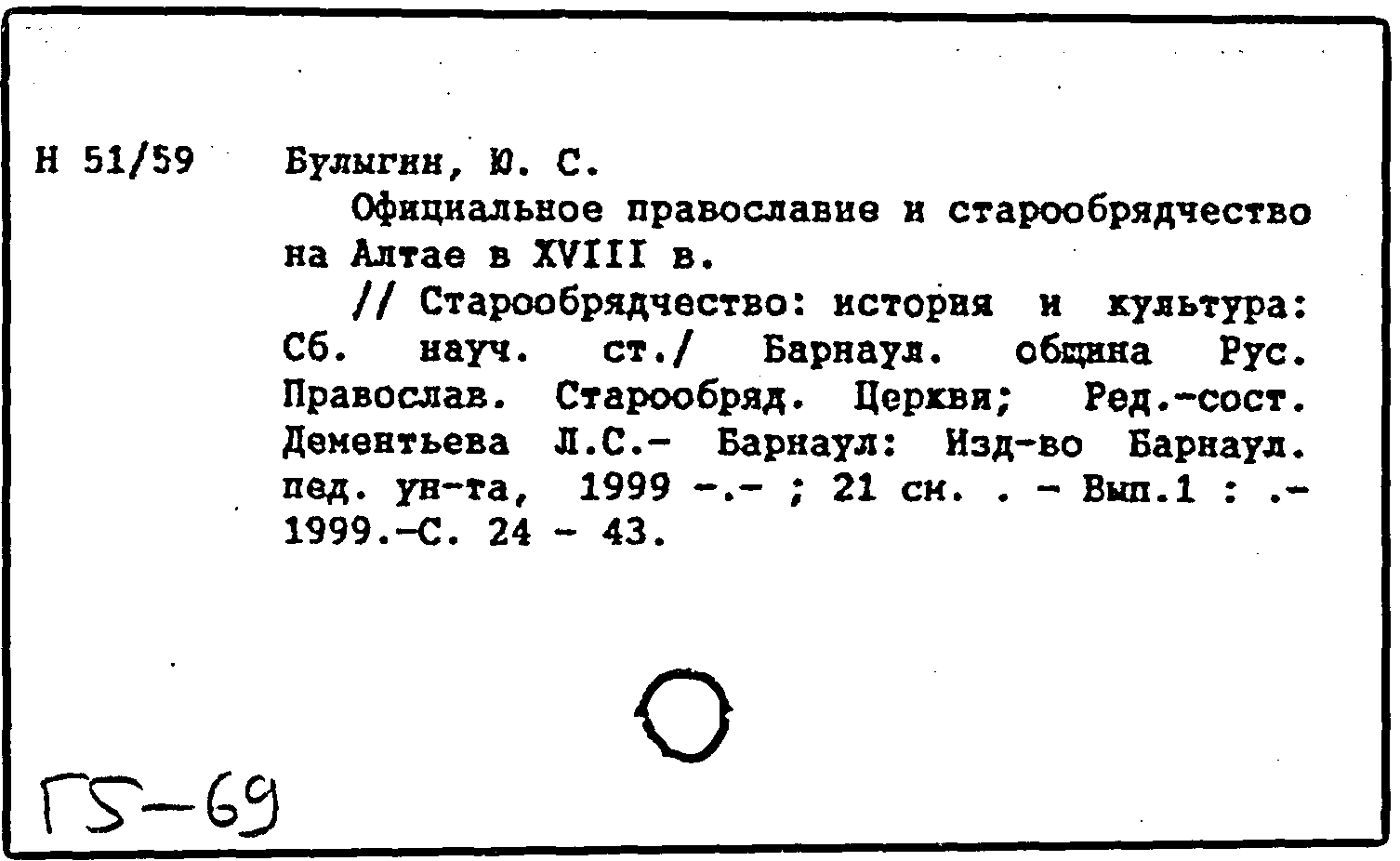 Н 51/59

Булыгин, Ю. С.

Официальное православие и старообрядчество на Алтае в XVIII в.

// Старообрядчество: история и культура: Сб. науч. ст./ Барнаул. община Рус. Православ. Старообряд. Церкви; Ред.-сост. Дементьева Л.С.- Барнаул: Изд-во Барнаул. пед. ун-та, 1999 -.- ; 21 см. . - Вып.1 : .- 1999.-С. 24 - 43.

Г5-69